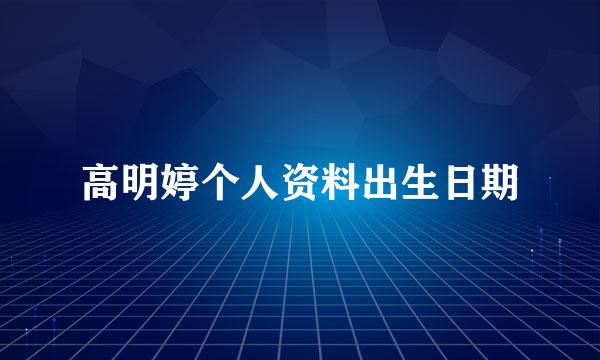 高明婷个人资料出生日期